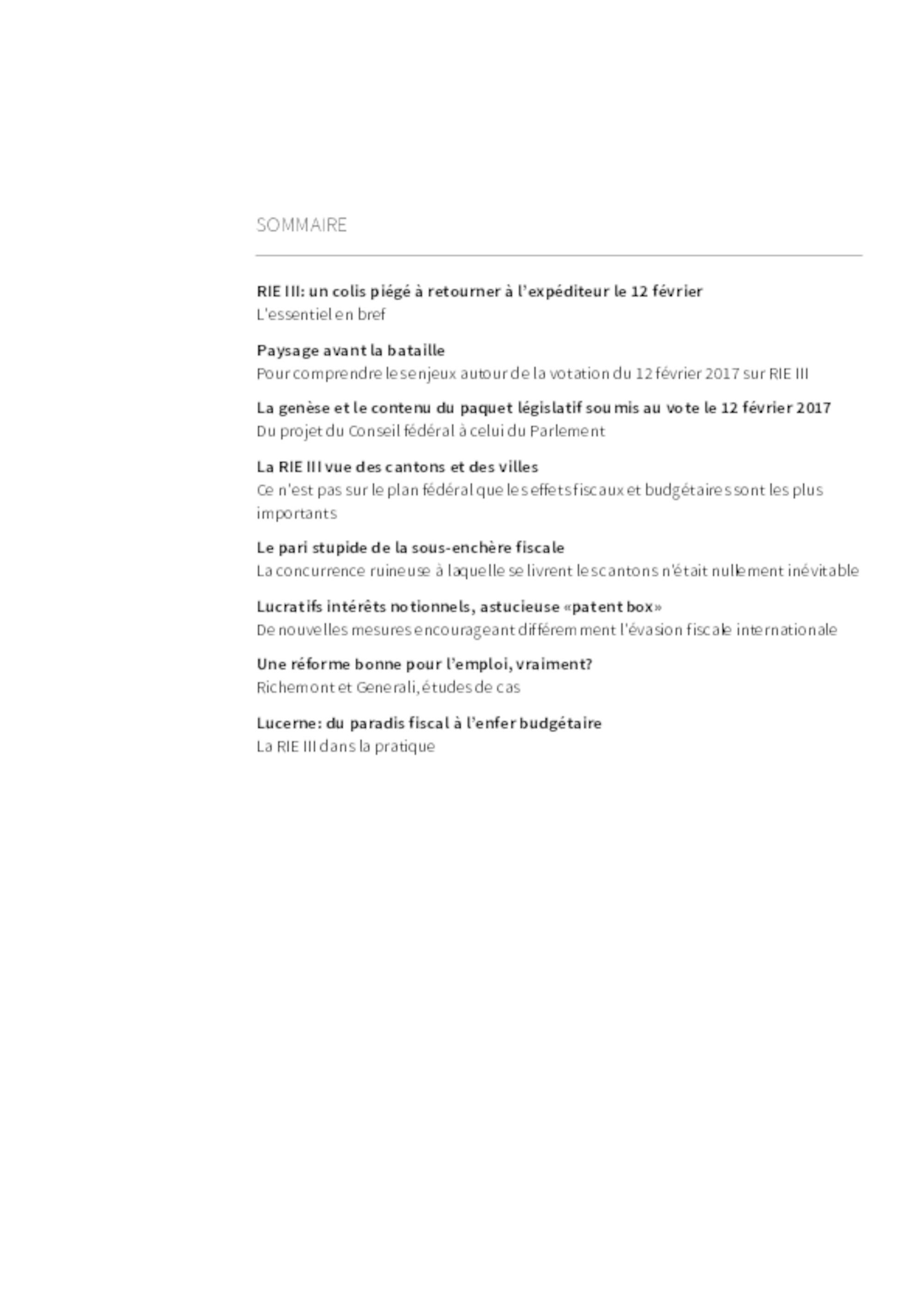 SOMMAIRE

RIE III: un colis piégé à retourner à l'expéditeur le 12 février
L'essentiel en bref

Paysage avant la bataille
Pour comprendre les enjeux autour de la votation du 12 février 2017 sur RIE III

La genèse et le contenu du paquet législatif soumis au vote le 12 février 2017
Du projet du Conseil fédéral à celui du Parlement

La RIE III vue des cantons et des villes
Ce n'est pas sur le plan fédéral que les effets fiscaux et budgétaires sont les plus importants

Le pari stupide de la sous-enchère fiscale
La concurrence ruineuse à laquelle se livrent les cantons n'était nullement inévitable

Lucratifs intérêts notionnels, astucieuse «patent box»
De nouvelles mesures encourageant différemment l'évasion fiscale internationale

Une réforme bonne pour l'emploi, vraiment?
Richemont et Generali, études de cas

Lucerne: du paradis fiscal à l'enfer budgétaire
La RIE III dans la pratique